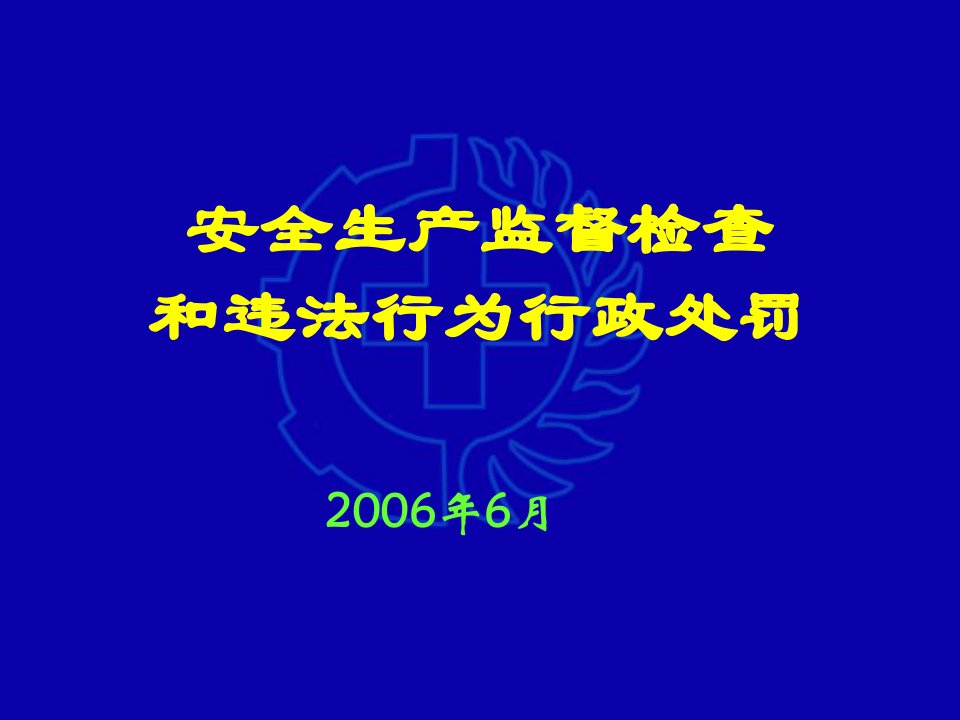 安全生产监督检查
和违法行为行政处罚

2006年6月